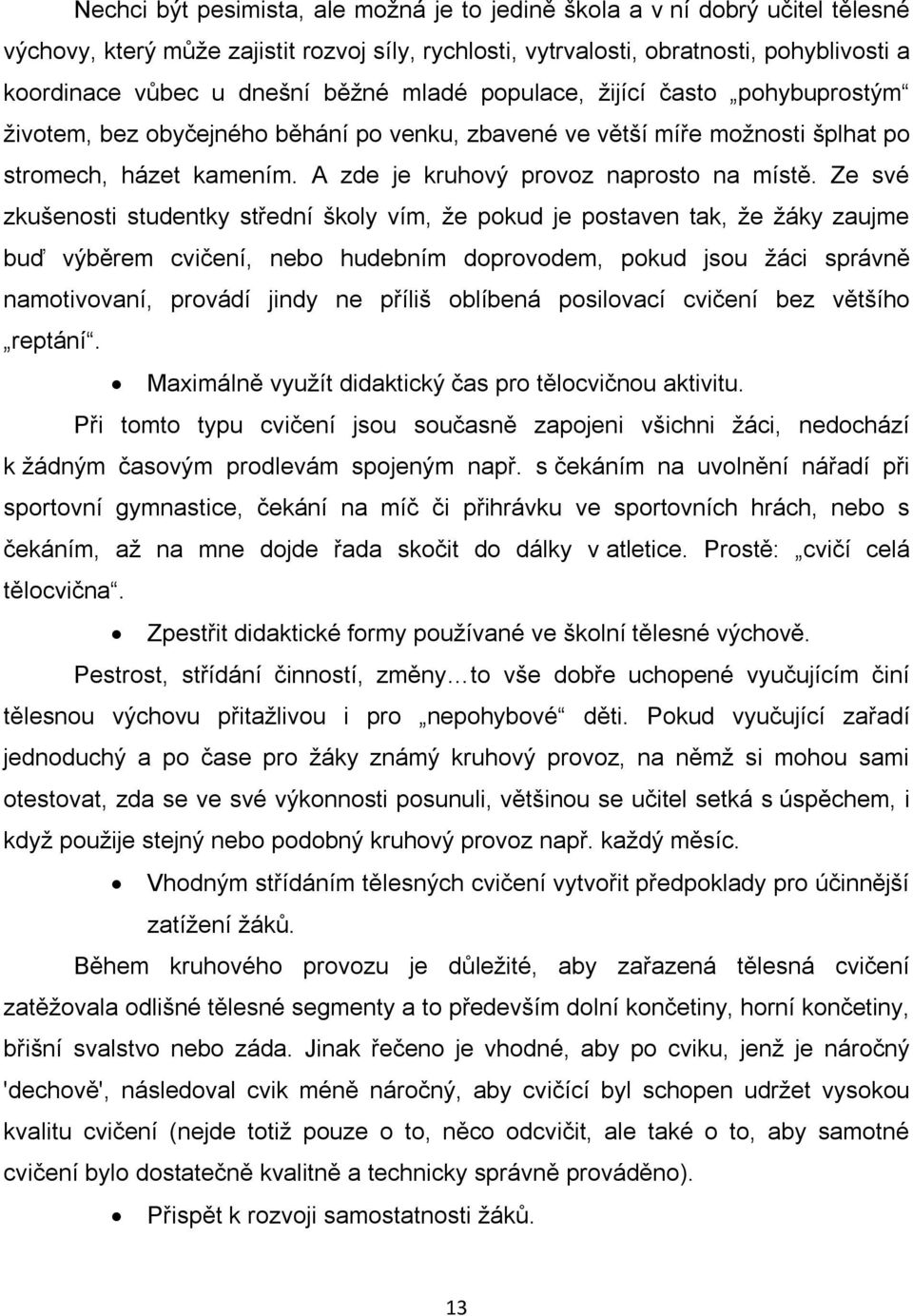 Nechci být pesimista, ale možná je to jedině škola a v ní dobrý učitel tělesné výchovy, který může zajistit rozvoj síly, rychlosti, vytrvalosti, obratnosti, pohyblivosti a koordinace vůbec u dnešní běžné mladé populace, žijící často „pohybuprostým“ životem, bez obyčejného běhání po venku, zbavené ve větší míře možnosti šplhat po stromech, házet kamením. A zde je kruhový provoz naprosto na místě. Ze své zkušenosti studentky střední školy vím, že pokud je postaven tak, že žáky zaujme buď výběrem cvičení, nebo hudebním doprovodem, pokud jsou žáci správně namotivovaní, provádí jindy ne příliš oblíbená posilovací cvičení bez většího „reptání“.

• Maximálně využít didaktický čas pro tělocvičnou aktivitu.

Při tomto typu cvičení jsou současně zapojeni všichni žáci, nedochází k žádným časovým prodlevám spojeným např. s čekáním na uvolnění nářadí při sportovní gymnastice, čekání na míč či přihrávku ve sportovních hrách, nebo s čekáním, až na mne dojde řada skočit do dálky v atletice. Prostě: „cvičí celá tělocvična“.

• Zpestřit didaktické formy používané ve školní tělesné výchově.

Pestrost, střídání činností, změny…to vše dobře uchopené vyučujícím činí tělesnou výchovu přitažlivou i pro „nepohybové“ děti. Pokud vyučující zařadí jednoduchý a po čase pro žáky známý kruhový provoz, na němž si mohou sami otestovat, zda se ve své výkonnosti posunuli, většinou se učitel setká s úspěchem, i když použije stejný nebo podobný kruhový provoz např. každý měsíc.

• Vhodným střídáním tělesných cvičení vytvořit předpoklady pro účinnější zatížení žáků.

Během kruhového provozu je důležité, aby zařazená tělesná cvičení zatěžovala odlišné tělesné segmenty a to především dolní končetiny, horní končetiny, břišní svalstvo nebo záda. Jinak řečeno je vhodné, aby po cviku, jenž je náročný 'dechově', následoval cvik méně náročný, aby cvičící byl schopen udržet vysokou kvalitu cvičení (nejde totiž pouze o to, něco odcvičit, ale také o to, aby samotné cvičení bylo dostatečně kvalitně a technicky správně prováděno).

• Přispět k rozvoji samostatnosti žáků.

13